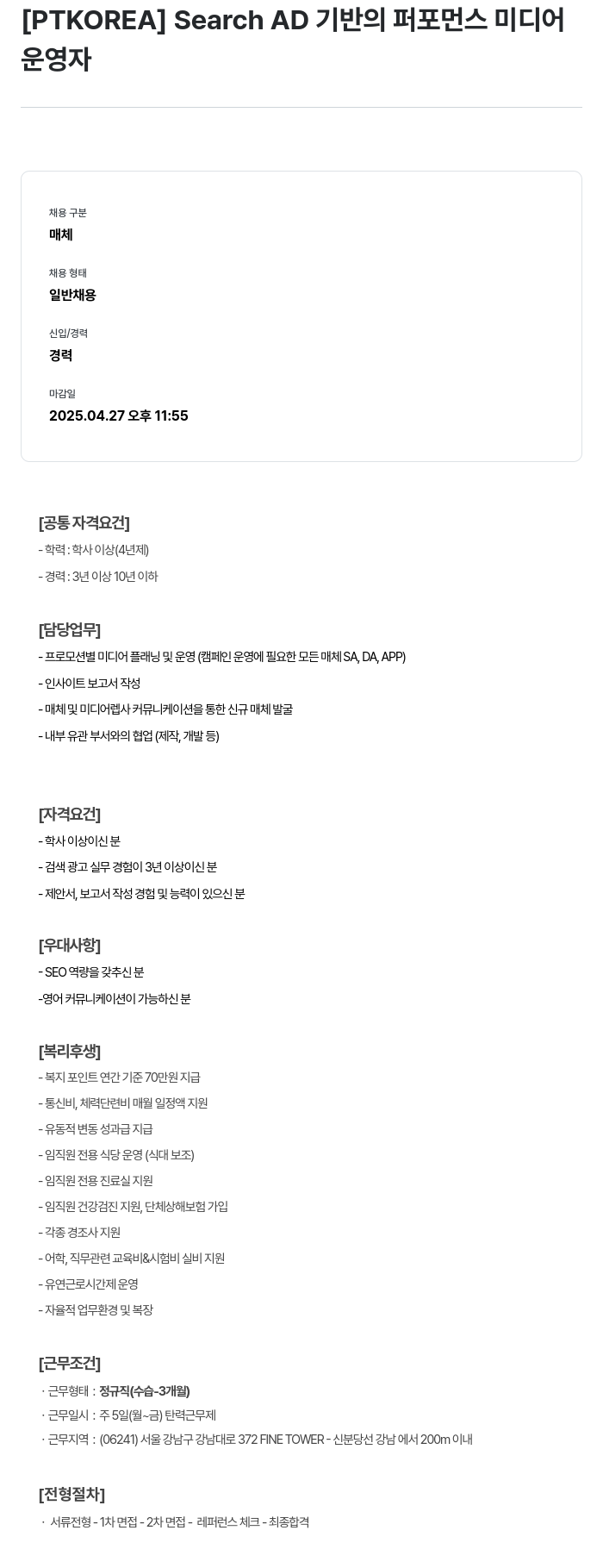 [PTKOREA] Search AD 기반의 퍼포먼스 미디어 운영자

채용 구분
매체

채용 형태
일반채용

신입/경력
경력

마감일
2025.04.27 오후 11:55

[공통 자격요건]
- 학력 : 학사 이상(4년제)
- 경력 : 3년 이상 10년 이하

[담당업무]
- 프로모션별 미디어 플래닝 및 운영 (캠페인 운영에 필요한 모든 매체 SA, DA, APP)
- 인사이트 보고서 작성
- 매체 및 미디어렙사 커뮤니케이션을 통한 신규 매체 발굴
- 내부 유관 부서와의 협업 (제작, 개발 등)

[자격요건]
- 학사 이상이신 분
- 검색 광고 실무 경험이 3년 이상이신 분
- 제안서, 보고서 작성 경험 및 능력이 있으신 분

[우대사항]
- SEO 역량을 갖추신 분
-영어 커뮤니케이션이 가능하신 분

[복리후생]
- 복지 포인트 연간 기준 70만원 지급
- 통신비, 체력단련비 매월 일정액 지원
- 유동적 변동 성과급 지급
- 임직원 전용 식당 운영 (식대 보조)
- 임직원 전용 진료실 지원
- 임직원 건강검진 지원, 단체상해보험 가입
- 각종 경조사 지원
- 어학, 직무관련 교육비&시험비 실비 지원
- 유연근로시간제 운영
- 자율적 업무환경 및 복장

[근무조건]
· 근무형태 : 정규직(수습-3개월)
· 근무일시 : 주 5일(월~금) 탄력근무제
· 근무지역 : (06241) 서울 강남구 강남대로 372 FINE TOWER - 신분당선 강남 에서 200m 이내

[전형절차]
· 서류전형 - 1차 면접 - 2차 면접 - 레퍼런스 체크 - 최종합격